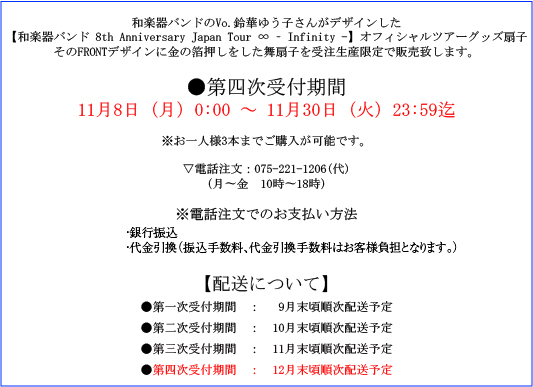 和楽器バンドのVo.鈴華ゆう子さんがデザインした
【和楽器バンド 8th Anniversary Japan Tour ∞ - Infinity -】オフィシャルツアーグッズ扇子
そのFRONTデザインに金の箔押しをした舞扇子を受注生産限定で販売致します。

●第四次受付期間
11月8日（月）0:00 ～ 11月30日（火）23:59迄

※お一人様3本までご購入が可能です。

▽電話注文：075-221-1206(代)
（月～金　10時～18時）

※電話注文でのお支払い方法
・銀行振込
・代金引換（振込手数料、代金引換手数料はお客様負担となります。）

【配送について】
●第一次受付期間　：　9月末頃順次配送予定
●第二次受付期間　：　10月末頃順次配送予定
●第三次受付期間　：　11月末頃順次配送予定
●第四次受付期間　：　12月末頃順次配送予定